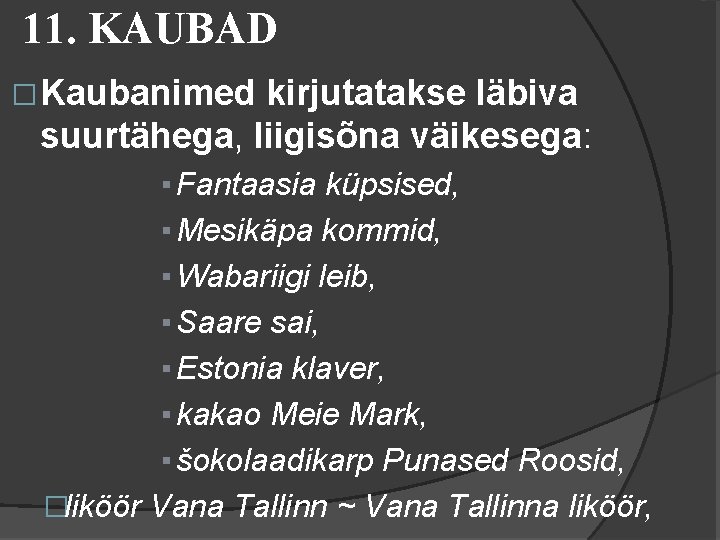 11. KAUBAD

Kaubanimed kirjutatakse läbiva suurtähega, liigisõna väikesega:

Fantaasia küpsised,

Mesikäpa kommid,

Wabariigi leib,

Saare sai,

Estonia klaver,

kakao Meie Mark,

šokolaadikarp Punased Roosid,

liköör Vana Tallinn ~ Vana Tallinna liköör,